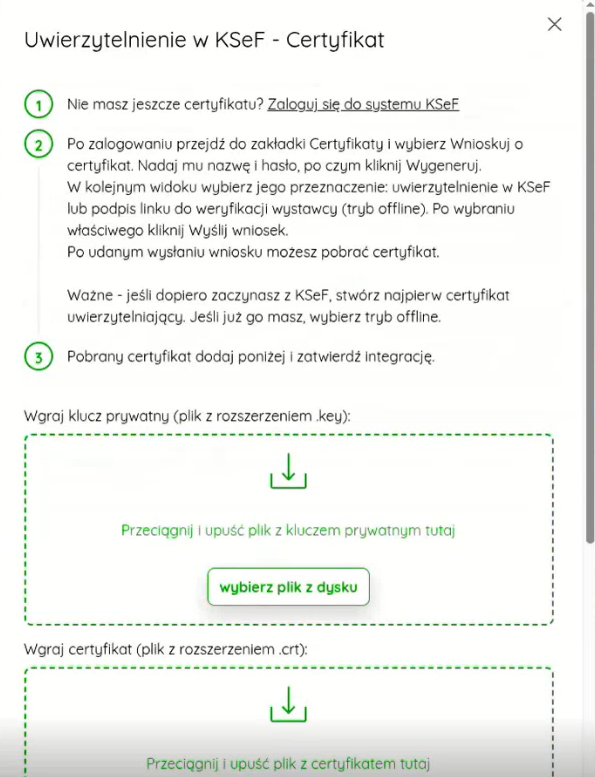 Uwierzytelnienie w KSeF - Certyfikat

1 Nie masz jeszcze certyfikatu? Zaloguj się do systemu KSeF

2 Po zalogowaniu przejdź do zakładki Certyfikaty i wybierz Wnioskuj o certyfikat. Nadaj mu nazwę i hasło, po czym kliknij Wygeneruj.
W kolejnym widoku wybierz jego przeznaczenie: uwierzytelnienie w KSeF lub podpis linku do weryfikacji wystawcy (tryb offline). Po wybraniu właściwego kliknij Wyślij wniosek.
Po udanym wysłaniu wniosku możesz pobrać certyfikat.

Ważne - jeśli dopiero zaczynasz z KSeF, stwórz najpierw certyfikat uwierzytelniający. Jeśli już go masz, wybierz tryb offline.

3 Pobrany certyfikat dodaj poniżej i zatwierdź integrację.

Wgraj klucz prywatny (plik z rozszerzeniem .key):

Przeciągnij i upuść plik z kluczem prywatnym tutaj

wybierz plik z dysku

Wgraj certyfikat (plik z rozszerzeniem .crt):

Przeciągnij i upuść plik z certyfikatem tutaj